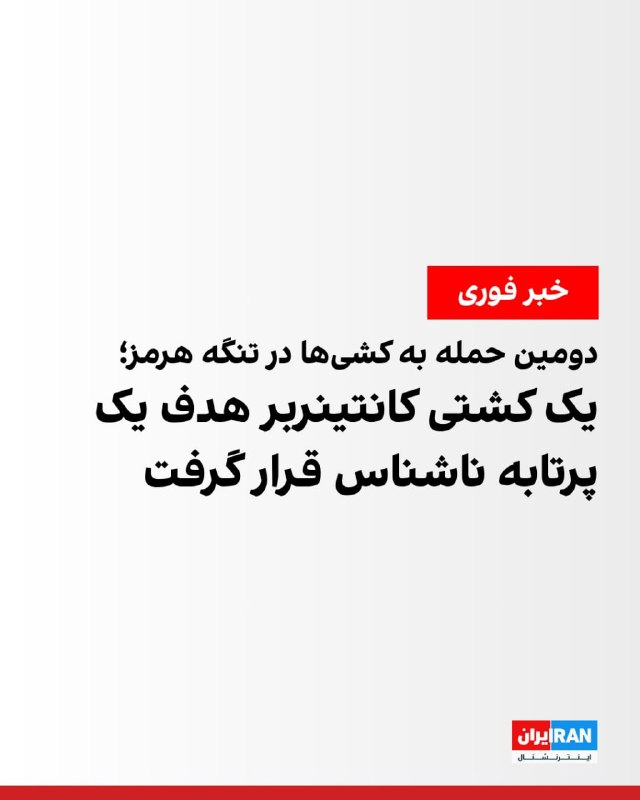 خبر فوری

دومین حمله به کشی‌ها در تنگه هرمز؛
یک کشتی کانتینربر هدف یک پرتابه ناشناس قرار گرفت

ایران IRAN
اینترنشنال